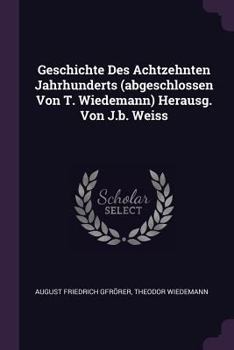 Geschichte Des Achtzehnten Jahrhunderts (abgeschlossen Von T. Wiedemann) Herausg. Von J.b. Weiss

Scholar
SELECT

AUGUST FRIEDRICH GFRÖRER, THEODOR WIEDEMANN